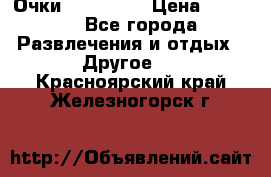 Очки Цена
Все города
Развлечения и отдых
Другое
Красноярский край
Железногорск г

http://Объявлений.сайт